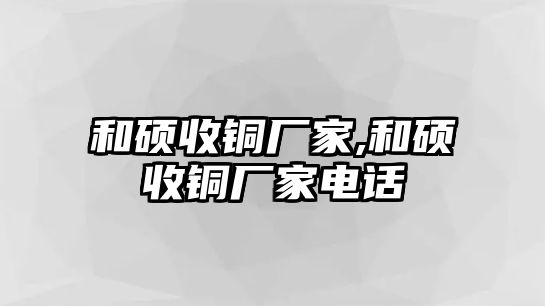 和硕收铜厂家,和硕收铜厂家电话